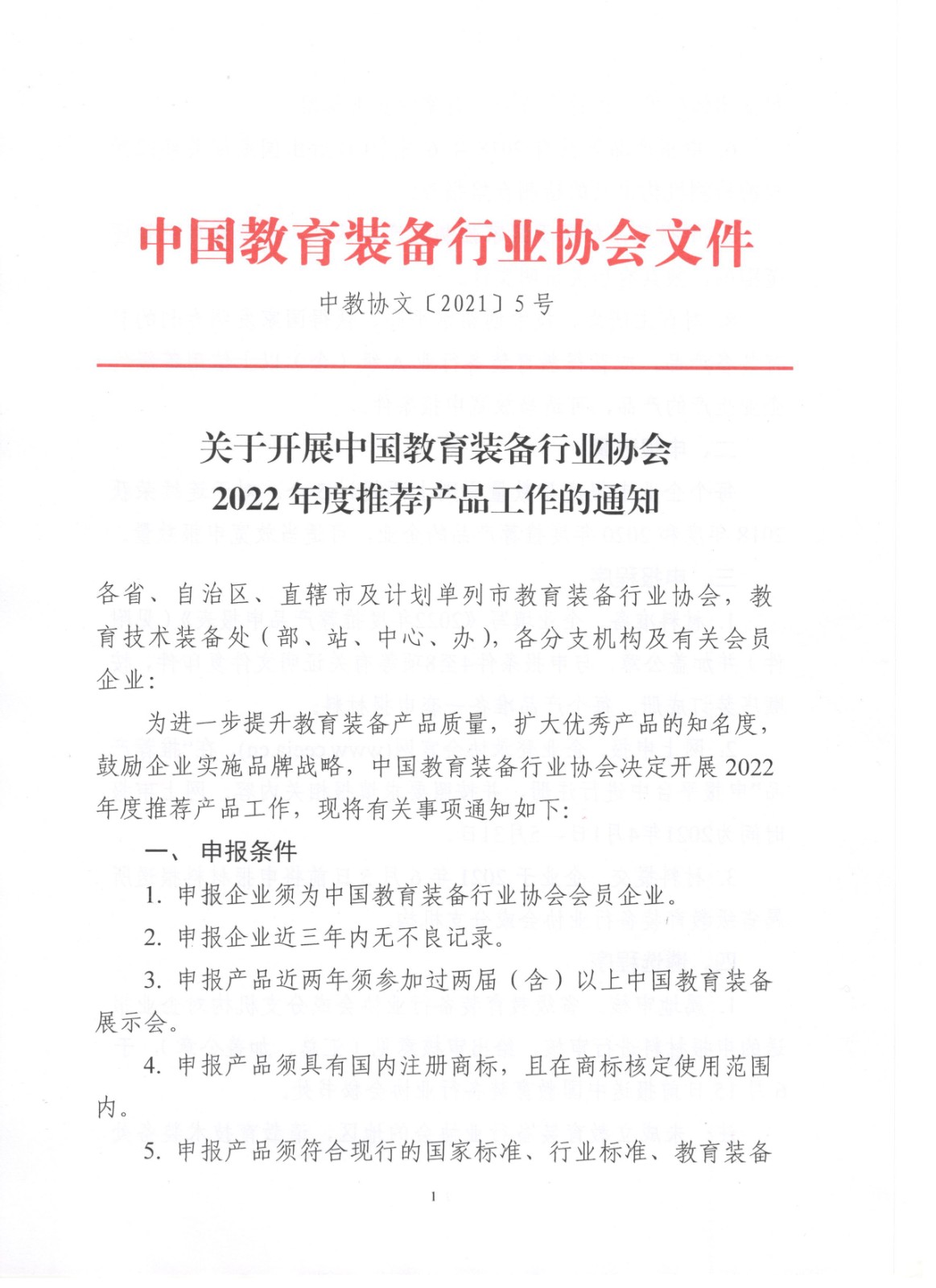 中国教育装备行业协会文件

中教协文〔2021〕5号

关于开展中国教育装备行业协会
2022年度推荐产品工作的通知

各省、自治区、直辖市及计划单列市教育装备行业协会，教育技术装备处（部、站、中心、办），各分支机构及有关会员企业：

为进一步提升教育装备产品质量，扩大优秀产品的知名度，鼓励企业实施品牌战略，中国教育装备行业协会决定开展2022年度推荐产品工作，现将有关事项通知如下：

一、申报条件

1. 申报企业须为中国教育装备行业协会会员企业。

2. 申报企业近三年内无不良记录。

3. 申报产品近两年须参加过两届（含）以上中国教育装备展示会。

4. 申报产品须具有国内注册商标，且在商标核定使用范围内。

5. 申报产品须符合现行的国家标准、行业标准、教育装备

1